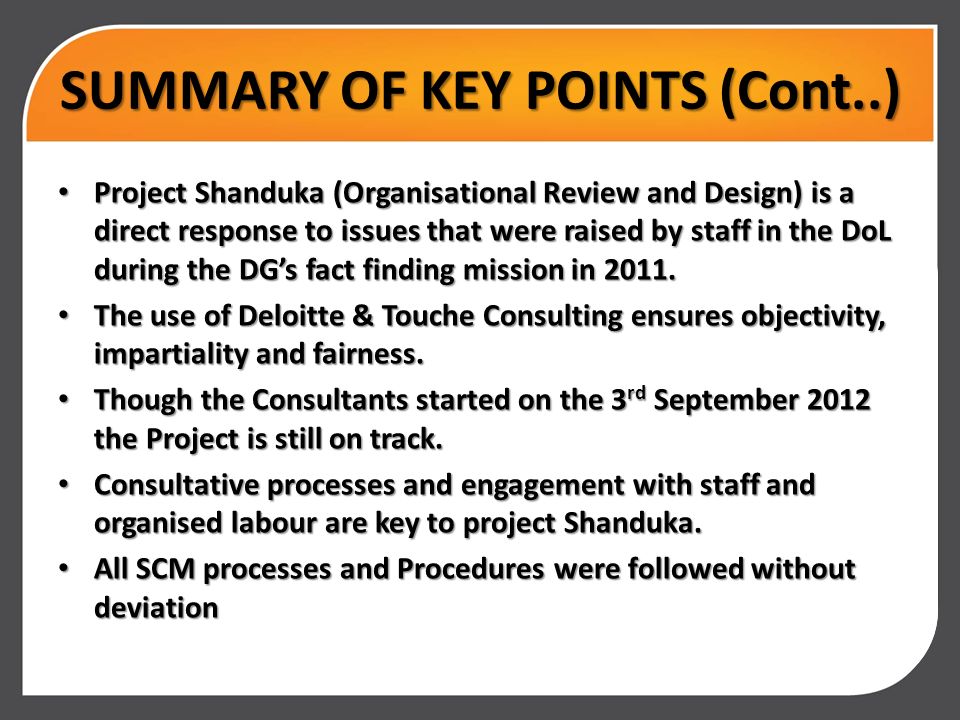 SUMMARY OF KEY POINTS (Cont..)

• Project Shanduka (Organisational Review and Design) is a direct response to issues that were raised by staff in the DoL during the DG's fact finding mission in 2011.

• The use of Deloitte & Touche Consulting ensures objectivity, impartiality and fairness.

• Though the Consultants started on the 3$^{rd}$ September 2012 the Project is still on track.

• Consultative processes and engagement with staff and organised labour are key to project Shanduka.

• All SCM processes and Procedures were followed without deviation